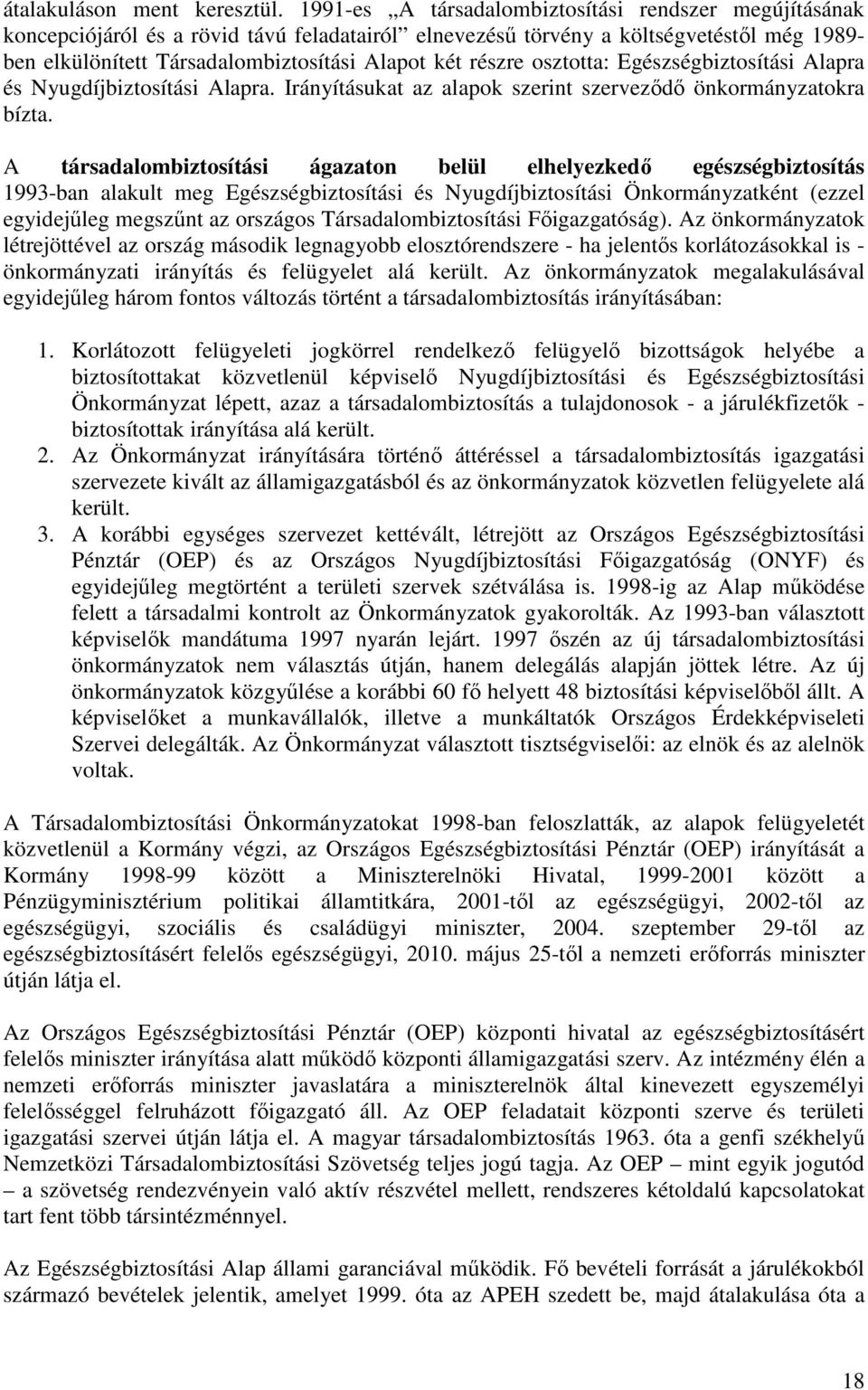 átalakuláson ment keresztül. 1991-es „A társadalombiztosítási rendszer megújításának koncepciójáról és a rövid távú feladatairól” elnevezésű törvény a költségvetéstől még 1989-ben elkülönített Társadalombiztosítási Alapot két részre osztotta: Egészségbiztosítási Alapra és Nyugdíjbiztosítási Alapra. Irányításukat az alapok szerint szerveződő önkormányzatokra bízta.

A társadalombiztosítási ágazaton belül elhelyezkedő egészségbiztosítás 1993-ban alakult meg Egészségbiztosítási és Nyugdíjbiztosítási Önkormányzatként (ezzel egyidejűleg megszűnt az országos Társadalombiztosítási Főigazgatóság). Az önkormányzatok létrejöttével az ország második legnagyobb elosztórendszere - ha jelentős korlátozásokkal is - önkormányzati irányítás és felügyelet alá került. Az önkormányzatok megalakulásával egyidejűleg három fontos változás történt a társadalombiztosítás irányításában:

1. Korlátozott felügyeleti jogkörrel rendelkező felügyelő bizottságok helyébe a biztosítottakat közvetlenül képviselő Nyugdíjbiztosítási és Egészségbiztosítási Önkormányzat lépett, azaz a társadalombiztosítás a tulajdonosok - a járulékfizetők - biztosítottak irányítása alá került.
2. Az Önkormányzat irányítására történő áttéréssel a társadalombiztosítás igazgatási szervezete kivált az államigazgatásból és az önkormányzatok közvetlen felügyelete alá került.
3. A korábbi egységes szervezet kettévált, létrejött az Országos Egészségbiztosítási Pénztár (OEP) és az Országos Nyugdíjbiztosítási Főigazgatóság (ONYF) és egyidejűleg megtörtént a területi szervek szétválása is. 1998-ig az Alap működése felett a társadalmi kontrolt az Önkormányzatok gyakorolták. Az 1993-ban választott képviselők mandátuma 1997 nyarán lejárt. 1997 őszén az új társadalombiztosítási önkormányzatok nem választás útján, hanem delegálás alapján jöttek létre. Az új önkormányzatok közgyűlése a korábbi 60 fő helyett 48 biztosítási képviselőből állt. A képviselőket a munkavállalók, illetve a munkáltatók Országos Érdekképviseleti Szervei delegálták. Az Önkormányzat választott tisztségviselői: az elnök és az alelnök voltak.

A Társadalombiztosítási Önkormányzatokat 1998-ban feloszlatták, az alapok felügyeletét közvetlenül a Kormány végzi, az Országos Egészségbiztosítási Pénztár (OEP) irányítását a Kormány 1998-99 között a Miniszterelnöki Hivatal, 1999-2001 között a Pénzügyminisztérium politikai államtitkára, 2001-től az egészségügyi, 2002-től az egészségügyi, szociális és családügyi miniszter, 2004. szeptember 29-től az egészségbiztosításért felelős egészségügyi, 2010. május 25-től a nemzeti erőforrás miniszter útján látja el.

Az Országos Egészségbiztosítási Pénztár (OEP) központi hivatal az egészségbiztosításért felelős miniszter irányítása alatt működő központi államigazgatási szerv. Az intézmény élén a nemzeti erőforrás miniszter javaslatára a miniszterelnök által kinevezett egyszemélyi felelősséggel felruházott főigazgató áll. Az OEP feladatait központi szerve és területi igazgatási szervei útján látja el. A magyar társadalombiztosítás 1963. óta a genfi székhelyű Nemzetközi Társadalombiztosítási Szövetség teljes jogú tagja. Az OEP – mint egyik jogutód – a szövetség rendezvényein való aktív részvétel mellett, rendszeres kétoldalú kapcsolatokat tart fent több társintézménnyel.

Az Egészségbiztosítási Alap állami garanciával működik. Fő bevételi forrását a járulékokból származó bevételek jelentik, amelyet 1999. óta az APEH szedett be, majd átalakulása óta a

18